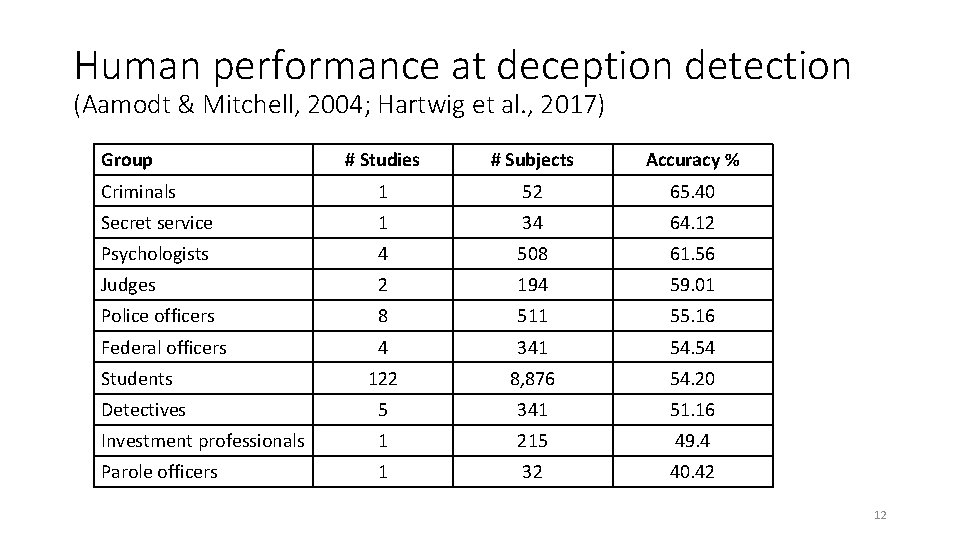 Human performance at deception detection
(Aamodt & Mitchell, 2004; Hartwig et al., 2017)

| Group | # Studies | # Subjects | Accuracy % |
|---|---|---|---|
| Criminals | 1 | 52 | 65.40 |
| Secret service | 1 | 34 | 64.12 |
| Psychologists | 4 | 508 | 61.56 |
| Judges | 2 | 194 | 59.01 |
| Police officers | 8 | 511 | 55.16 |
| Federal officers | 4 | 341 | 54.54 |
| Students | 122 | 8,876 | 54.20 |
| Detectives | 5 | 341 | 51.16 |
| Investment professionals | 1 | 215 | 49.4 |
| Parole officers | 1 | 32 | 40.42 |

12